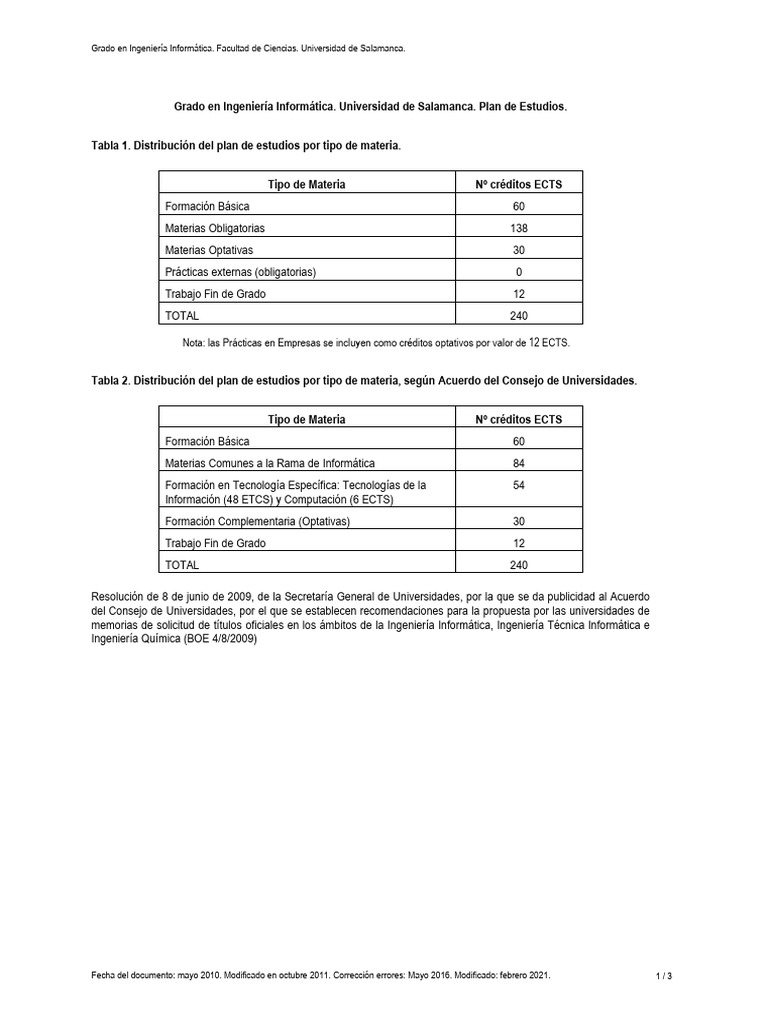 Grado en Ingeniería Informática. Facultad de Ciencias. Universidad de Salamanca.

Grado en Ingeniería Informática. Universidad de Salamanca. Plan de Estudios.

Tabla 1. Distribución del plan de estudios por tipo de materia.

| Tipo de Materia | Nº créditos ECTS |
|---|---|
| Formación Básica | 60 |
| Materias Obligatorias | 138 |
| Materias Optativas | 30 |
| Prácticas externas (obligatorias) | 0 |
| Trabajo Fin de Grado | 12 |
| TOTAL | 240 |

Nota: las Prácticas en Empresas se incluyen como créditos optativos por valor de 12 ECTS.

Tabla 2. Distribución del plan de estudios por tipo de materia, según Acuerdo del Consejo de Universidades.

| Tipo de Materia | Nº créditos ECTS |
|---|---|
| Formación Básica | 60 |
| Materias Comunes a la Rama de Informática | 84 |
| Formación en Tecnología Específica: Tecnologías de la Información (48 ETCS) y Computación (6 ECTS) | 54 |
| Formación Complementaria (Optativas) | 30 |
| Trabajo Fin de Grado | 12 |
| TOTAL | 240 |

Resolución de 8 de junio de 2009, de la Secretaría General de Universidades, por la que se da publicidad al Acuerdo del Consejo de Universidades, por el que se establecen recomendaciones para la propuesta por las universidades de memorias de solicitud de títulos oficiales en los ámbitos de la Ingeniería Informática, Ingeniería Técnica Informática e Ingeniería Química (BOE 4/8/2009)

Fecha del documento: mayo 2010. Modificado en octubre 2011. Corrección errores: Mayo 2016. Modificado: febrero 2021.

1 / 3